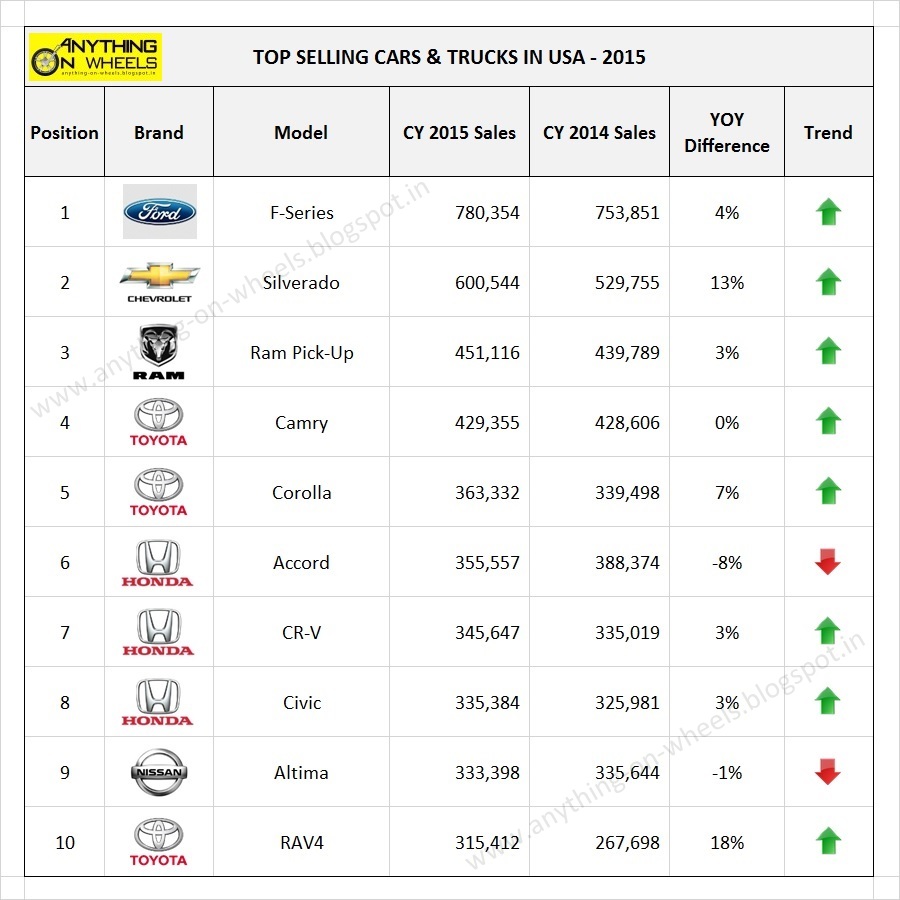 ANYTHING ON WHEELS
anything-on-wheels.blogspot.in

TOP SELLING CARS & TRUCKS IN USA - 2015

| Position | Brand | Model | CY 2015 Sales | CY 2014 Sales | YOY Difference | Trend |
|---|---|---|---|---|---|---|
| 1 | Ford | F-Series | 780,354 | 753,851 | 4% | |
| 2 | CHEVROLET | Silverado | 600,544 | 529,755 | 13% | |
| 3 | RAM | Ram Pick-Up | 451,116 | 439,789 | 3% | |
| 4 | TOYOTA | Camry | 429,355 | 428,606 | 0% | |
| 5 | TOYOTA | Corolla | 363,332 | 339,498 | 7% | |
| 6 | HONDA | Accord | 355,557 | 388,374 | -8% | |
| 7 | HONDA | CR-V | 345,647 | 335,019 | 3% | |
| 8 | HONDA | Civic | 335,384 | 325,981 | 3% | |
| 9 | NISSAN | Altima | 333,398 | 335,644 | -1% | |
| 10 | TOYOTA | RAV4 | 315,412 | 267,698 | 18% | |

www.anything-on-wheels.blogspot.in
www.anything-on-wheels.blogspot.in